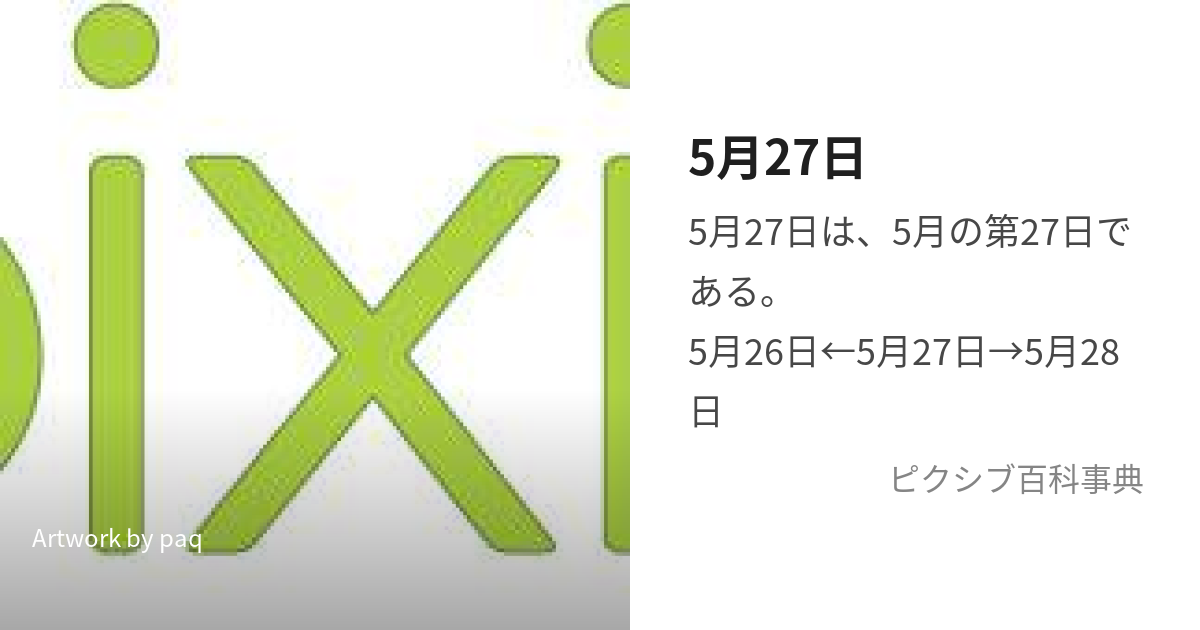 Artwork by paq

5月27日

5月27日は、5月の第27日である。

5月26日←5月27日→5月28日

ピクシブ百科事典